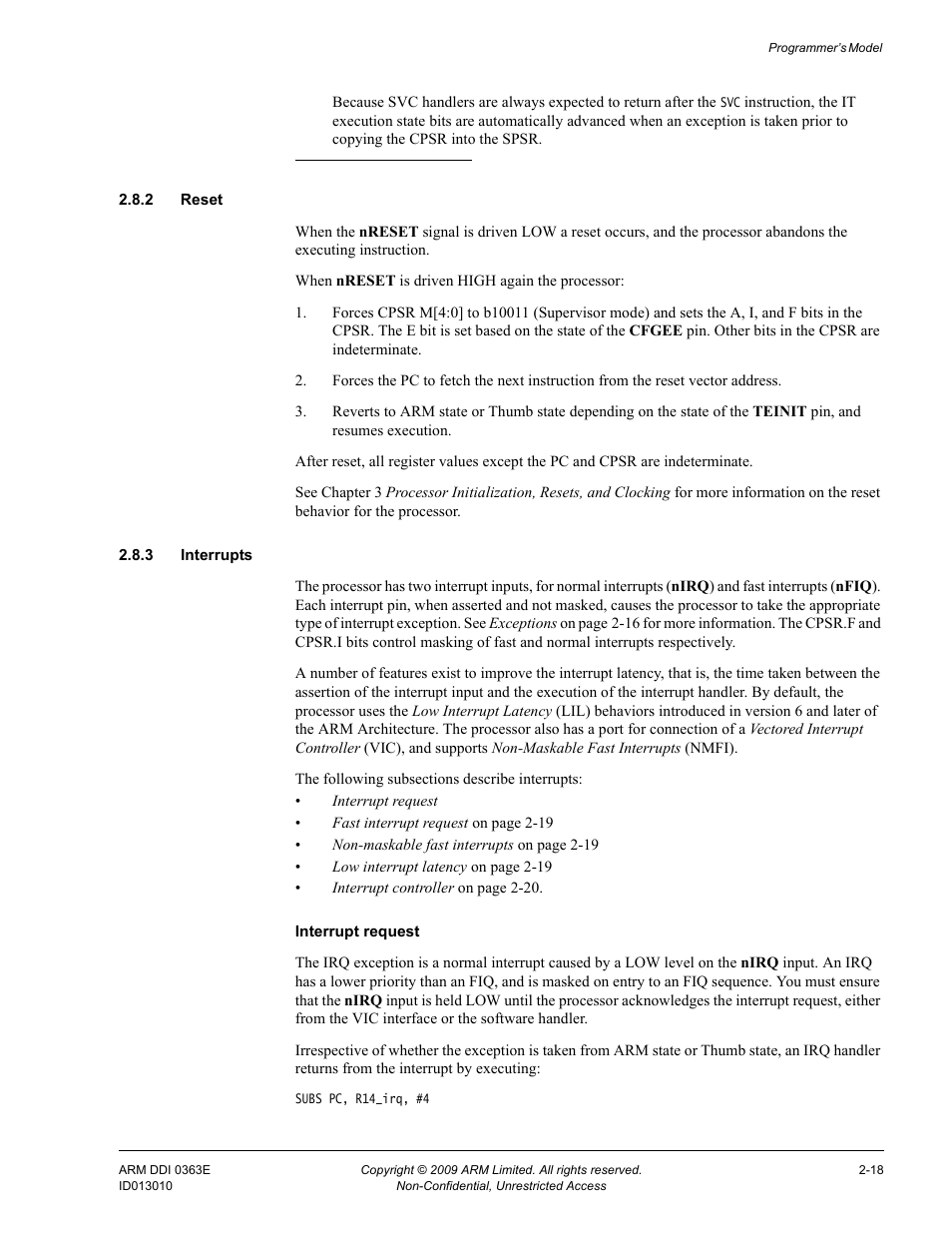 Programmer's Model

Because SVC handlers are always expected to return after the SVC instruction, the IT execution state bits are automatically advanced when an exception is taken prior to copying the CPSR into the SPSR.

2.8.2 Reset

When the nRESET signal is driven LOW a reset occurs, and the processor abandons the executing instruction.

When nRESET is driven HIGH again the processor:

1. Forces CPSR M[4:0] to b10011 (Supervisor mode) and sets the A, I, and F bits in the CPSR. The E bit is set based on the state of the CFGEE pin. Other bits in the CPSR are indeterminate.

2. Forces the PC to fetch the next instruction from the reset vector address.

3. Reverts to ARM state or Thumb state depending on the state of the TEINIT pin, and resumes execution.

After reset, all register values except the PC and CPSR are indeterminate.

See Chapter 3 Processor Initialization, Resets, and Clocking for more information on the reset behavior for the processor.

2.8.3 Interrupts

The processor has two interrupt inputs, for normal interrupts (nIRQ) and fast interrupts (nFIQ). Each interrupt pin, when asserted and not masked, causes the processor to take the appropriate type of interrupt exception. See Exceptions on page 2-16 for more information. The CPSR.F and CPSR.I bits control masking of fast and normal interrupts respectively.

A number of features exist to improve the interrupt latency, that is, the time taken between the assertion of the interrupt input and the execution of the interrupt handler. By default, the processor uses the Low Interrupt Latency (LIL) behaviors introduced in version 6 and later of the ARM Architecture. The processor also has a port for connection of a Vectored Interrupt Controller (VIC), and supports Non-Maskable Fast Interrupts (NMFI).

The following subsections describe interrupts:
• Interrupt request
• Fast interrupt request on page 2-19
• Non-maskable fast interrupts on page 2-19
• Low interrupt latency on page 2-19
• Interrupt controller on page 2-20.

Interrupt request

The IRQ exception is a normal interrupt caused by a LOW level on the nIRQ input. An IRQ has a lower priority than an FIQ, and is masked on entry to an FIQ sequence. You must ensure that the nIRQ input is held LOW until the processor acknowledges the interrupt request, either from the VIC interface or the software handler.

Irrespective of whether the exception is taken from ARM state or Thumb state, an IRQ handler returns from the interrupt by executing:

SUBS PC, R14_irq, #4

ARM DDI 0363E
ID013010

Copyright © 2009 ARM Limited. All rights reserved.
Non-Confidential, Unrestricted Access

2-18